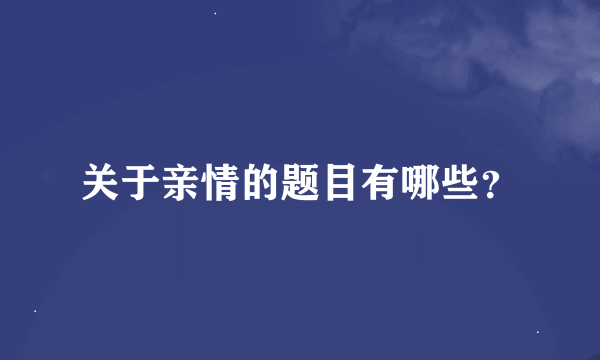 关于亲情的题目有哪些？